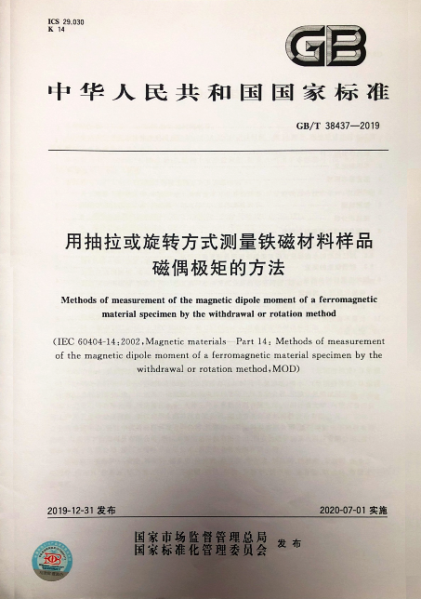 ICS 29.030
K 14

GB

中华人民共和国国家标准

GB/T 38437—2019

用抽拉或旋转方式测量铁磁材料样品磁偶极矩的方法

Methods of measurement of the magnetic dipole moment of a ferromagnetic material specimen by the withdrawal or rotation method

(IEC 60404-14:2002, Magnetic materials—Part 14: Methods of measurement of the magnetic dipole moment of a ferromagnetic material specimen by the withdrawal or rotation method, MOD)

2019-12-31 发布

2020-07-01 实施

国家市场监督管理总局
国家标准化管理委员会 发布